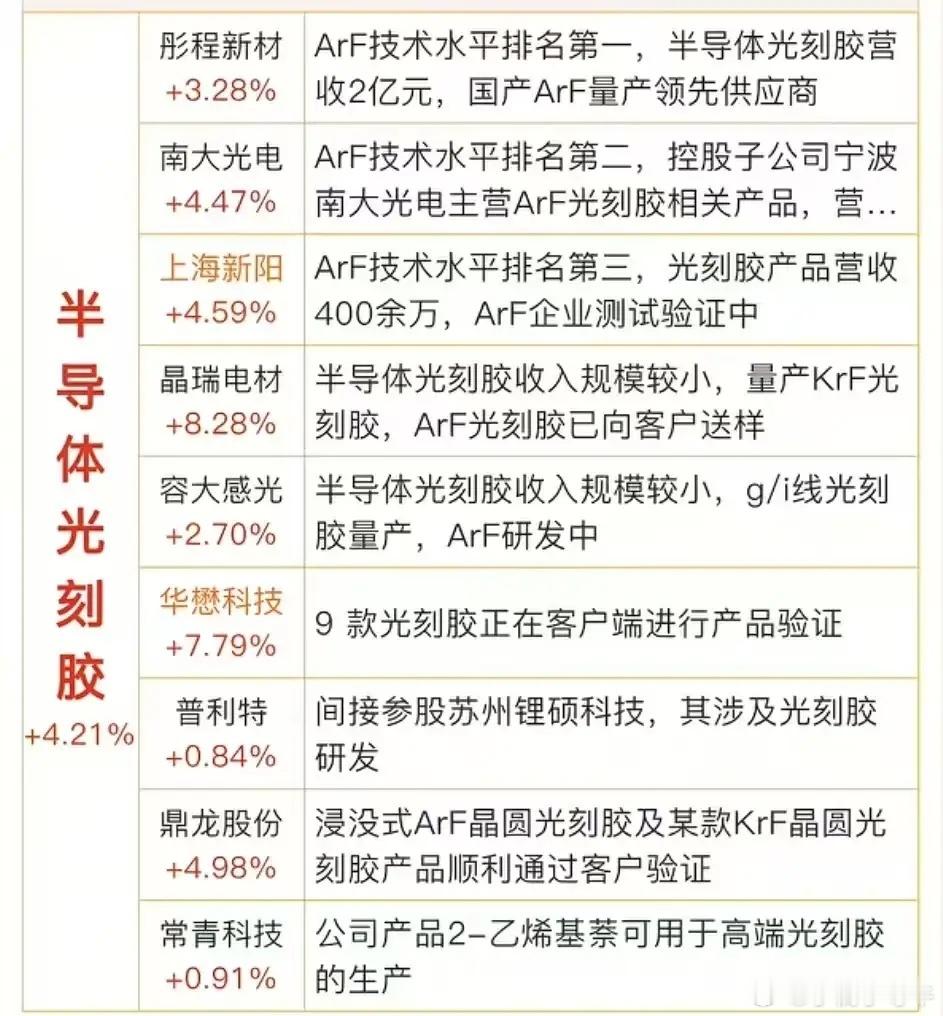 | 半导体光刻胶 +4.21% | 彤程新材 +3.28% | ArF技术水平排名第一，半导体光刻胶营收2亿元，国产ArF量产领先供应商 |
|---|---|---|
| | 南大光电 +4.47% | ArF技术水平排名第二，控股子公司宁波南大光电主营ArF光刻胶相关产品，营… |
| | 上海新阳 +4.59% | ArF技术水平排名第三，光刻胶产品营收400余万，ArF企业测试验证中 |
| | 晶瑞电材 +8.28% | 半导体光刻胶收入规模较小，量产KrF光刻胶，ArF光刻胶已向客户送样 |
| | 容大感光 +2.70% | 半导体光刻胶收入规模较小，g/i线光刻胶量产，ArF研发中 |
| | 华懋科技 +7.79% | 9 款光刻胶正在客户端进行产品验证 |
| | 普利特 +0.84% | 间接参股苏州锂硕科技，其涉及光刻胶研发 |
| | 鼎龙股份 +4.98% | 浸没式ArF晶圆光刻胶及某款KrF晶圆光刻胶产品顺利通过客户验证 |
| | 常青科技 +0.91% | 公司产品2-乙烯基萘可用于高端光刻胶的生产 |